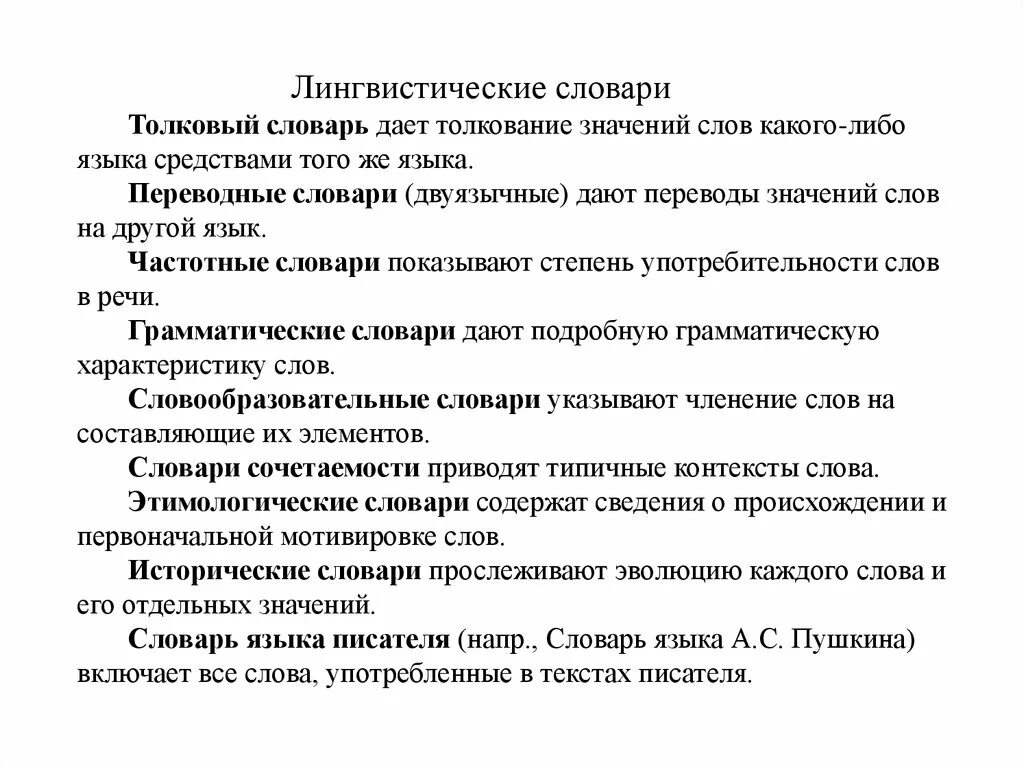 Лингвистические словари

Толковый словарь дает толкование значений слов какого-либо языка средствами того же языка.

Переводные словари (двуязычные) дают переводы значений слов на другой язык.

Частотные словари показывают степень употребительности слов в речи.

Грамматические словари дают подробную грамматическую характеристику слов.

Словообразовательные словари указывают членение слов на составляющие их элементов.

Словари сочетаемости приводят типичные контексты слова.

Этимологические словари содержат сведения о происхождении и первоначальной мотивировке слов.

Исторические словари прослеживают эволюцию каждого слова и его отдельных значений.

Словарь языка писателя (напр., Словарь языка А.С. Пушкина) включает все слова, употребленные в текстах писателя.